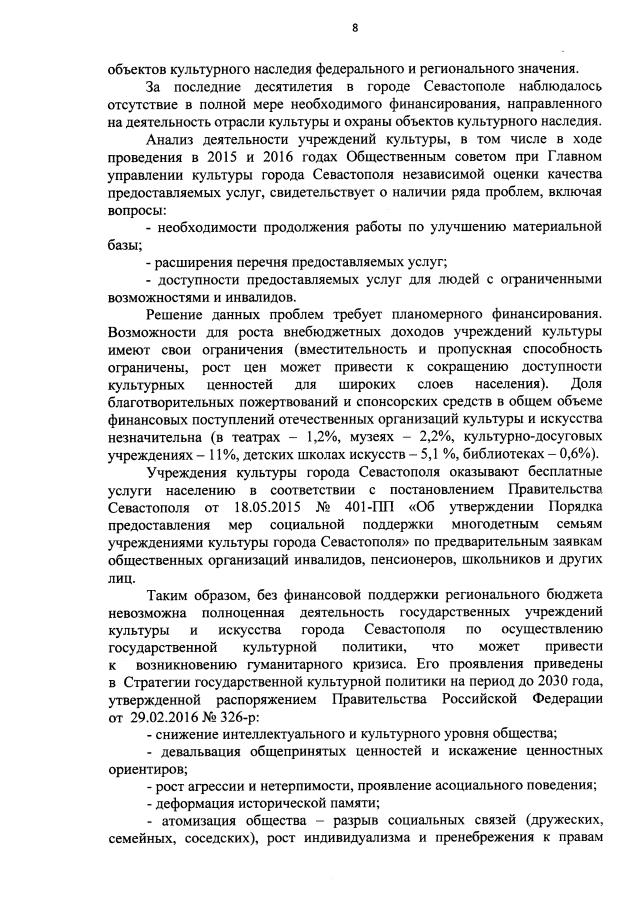 8

объектов культурного наследия федерального и регионального значения.

За последние десятилетия в городе Севастополе наблюдалось отсутствие в полной мере необходимого финансирования, направленного на деятельность отрасли культуры и охраны объектов культурного наследия.

Анализ деятельности учреждений культуры, в том числе в ходе проведения в 2015 и 2016 годах Общественным советом при Главном управлении культуры города Севастополя независимой оценки качества предоставляемых услуг, свидетельствует о наличии ряда проблем, включая вопросы:

- необходимости продолжения работы по улучшению материальной базы;

- расширения перечня предоставляемых услуг;

- доступности предоставляемых услуг для людей с ограниченными возможностями и инвалидов.

Решение данных проблем требует планомерного финансирования. Возможности для роста внебюджетных доходов учреждений культуры имеют свои ограничения (вместительность и пропускная способность ограничены, рост цен может привести к сокращению доступности культурных ценностей для широких слоев населения). Доля благотворительных пожертвований и спонсорских средств в общем объеме финансовых поступлений отечественных организаций культуры и искусства незначительна (в театрах – 1,2%, музеях – 2,2%, культурно-досуговых учреждениях – 11%, детских школах искусств – 5,1 %, библиотеках – 0,6%).

Учреждения культуры города Севастополя оказывают бесплатные услуги населению в соответствии с постановлением Правительства Севастополя от 18.05.2015 № 401-ПП «Об утверждении Порядка предоставления мер социальной поддержки многодетным семьям учреждениями культуры города Севастополя» по предварительным заявкам общественных организаций инвалидов, пенсионеров, школьников и других лиц.

Таким образом, без финансовой поддержки регионального бюджета невозможна полноценная деятельность государственных учреждений культуры и искусства города Севастополя по осуществлению государственной культурной политики, что может привести к возникновению гуманитарного кризиса. Его проявления приведены в Стратегии государственной культурной политики на период до 2030 года, утвержденной распоряжением Правительства Российской Федерации от 29.02.2016 № 326-р:

- снижение интеллектуального и культурного уровня общества;

- девальвация общепринятых ценностей и искажение ценностных ориентиров;

- рост агрессии и нетерпимости, проявление асоциального поведения;

- деформация исторической памяти;

- атомизация общества – разрыв социальных связей (дружеских, семейных, соседских), рост индивидуализма и пренебрежения к правам